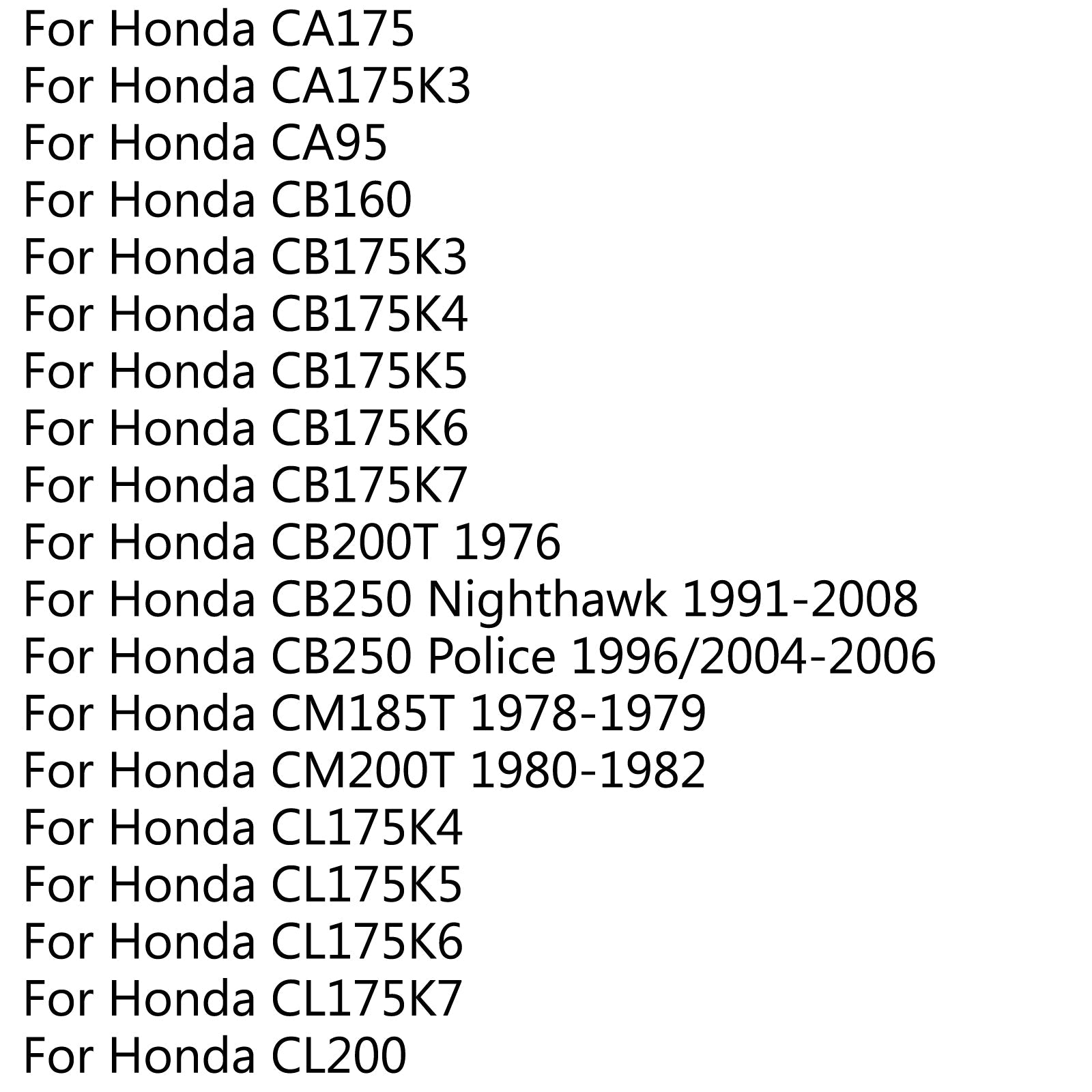 For Honda CA175
For Honda CA175K3
For Honda CA95
For Honda CB160
For Honda CB175K3
For Honda CB175K4
For Honda CB175K5
For Honda CB175K6
For Honda CB175K7
For Honda CB200T 1976
For Honda CB250 Nighthawk 1991-2008
For Honda CB250 Police 1996/2004-2006
For Honda CM185T 1978-1979
For Honda CM200T 1980-1982
For Honda CL175K4
For Honda CL175K5
For Honda CL175K6
For Honda CL175K7
For Honda CL200